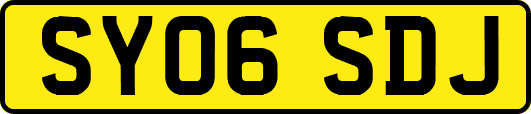 SY06 SDJ